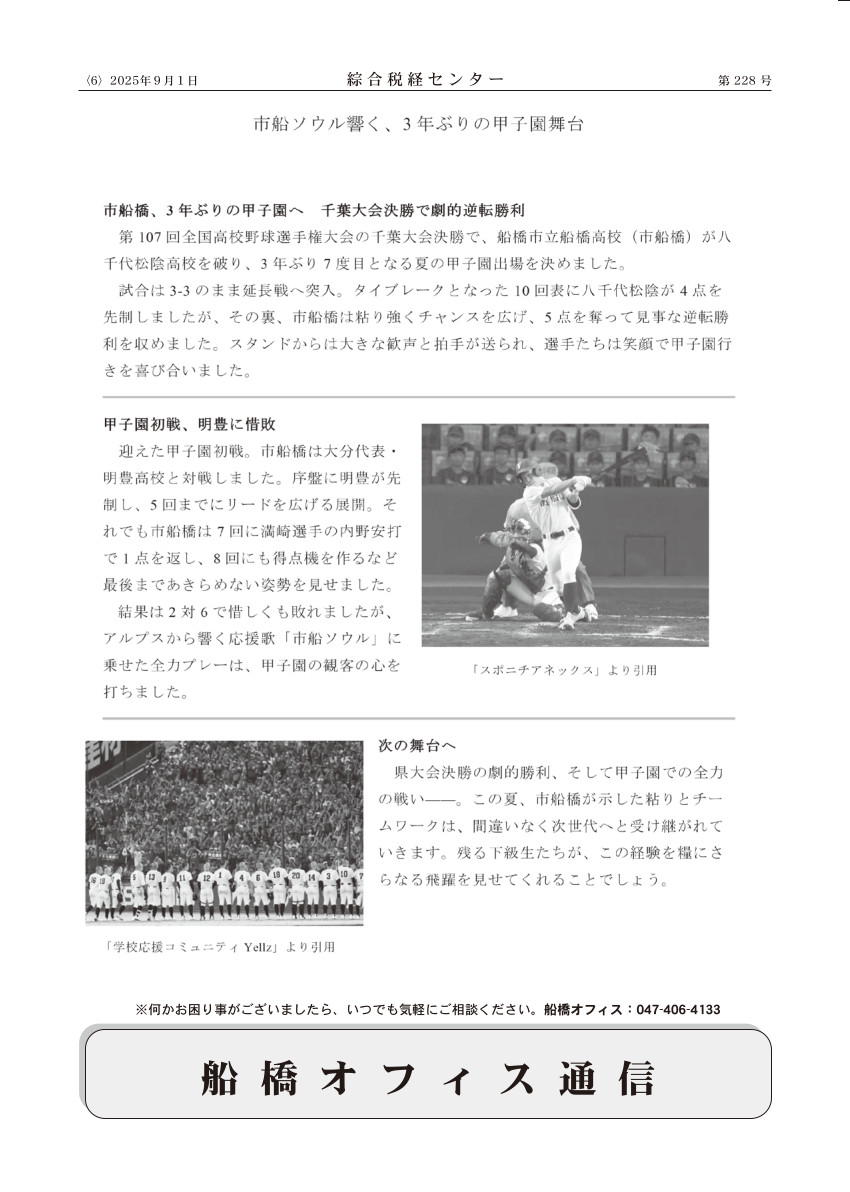 〈6〉 2025年9月1日　　綜合税経センター　　第228号

市船ソウル響く、3年ぶりの甲子園舞台

市船橋、3年ぶりの甲子園へ　千葉大会決勝で劇的逆転勝利

第107回全国高校野球選手権大会の千葉大会決勝で、船橋市立船橋高校（市船橋）が八千代松陰高校を破り、3年ぶり7度目となる夏の甲子園出場を決めました。

試合は3-3のまま延長戦へ突入。タイブレークとなった10回表に八千代松陰が4点を先制しましたが、その裏、市船橋は粘り強くチャンスを広げ、5点を奪って見事な逆転勝利を収めました。スタンドからは大きな歓声と拍手が送られ、選手たちは笑顔で甲子園行きを喜び合いました。

甲子園初戦、明豊に惜敗

迎えた甲子園初戦。市船橋は大分代表・明豊高校と対戦しました。序盤に明豊が先制し、5回までにリードを広げる展開。それでも市船橋は7回に満崎選手の内野安打で1点を返し、8回にも得点機を作るなど最後まであきらめない姿勢を見せました。

結果は2対6で惜しくも敗れましたが、アルプスから響く応援歌「市船ソウル」に乗せた全力プレーは、甲子園の観客の心を打ちました。

「スポニチアネックス」より引用

次の舞台へ

県大会決勝の劇的勝利、そして甲子園での全力の戦い――。この夏、市船橋が示した粘りとチームワークは、間違いなく次世代へと受け継がれていきます。残る下級生たちが、この経験を糧にさらなる飛躍を見せてくれることでしょう。

「学校応援コミュニティ Yellz」より引用

※何かお困り事がございましたら、いつでも気軽にご相談ください。船橋オフィス：047-406-4133

船橋オフィス通信